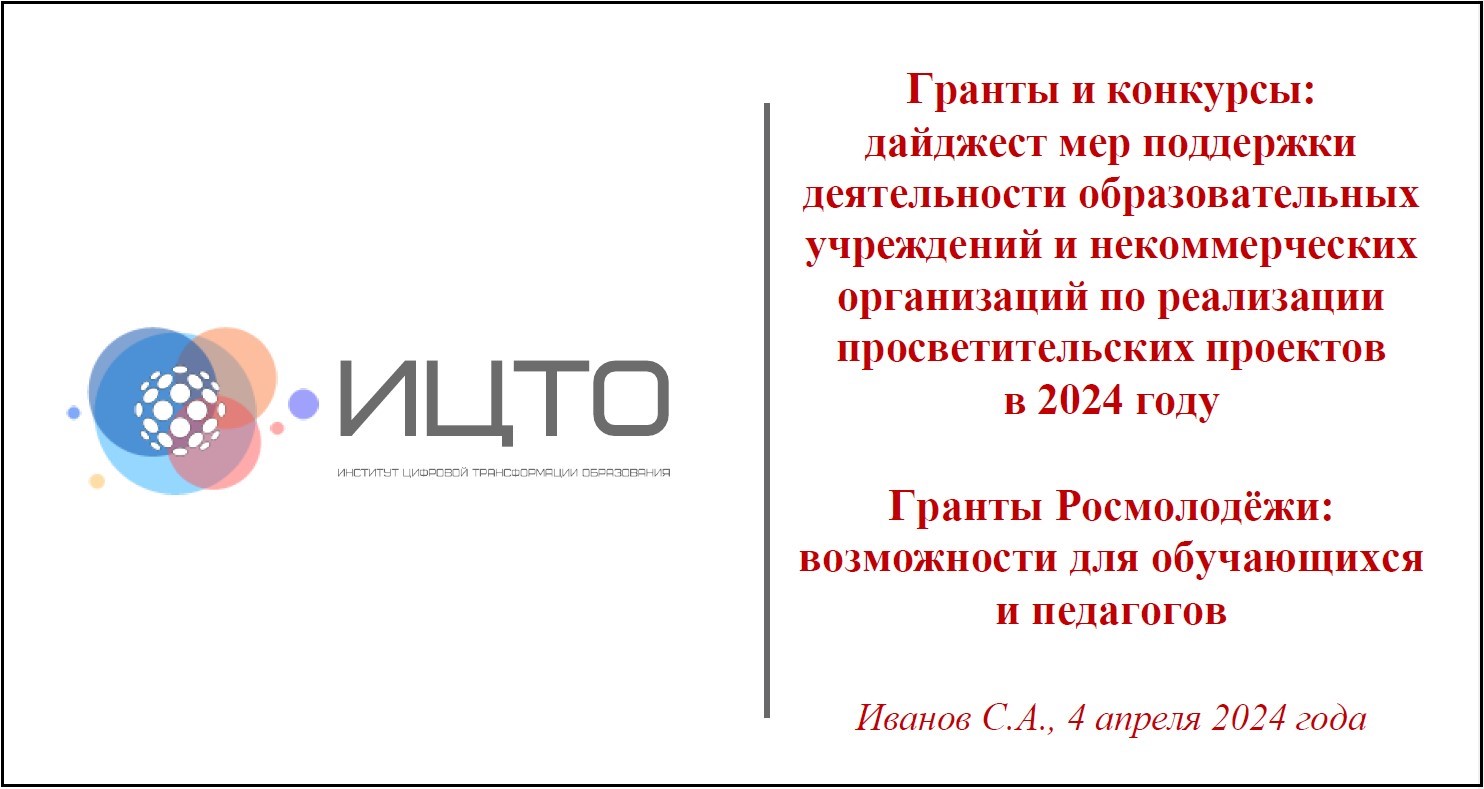 ИЦТО

ИНСТИТУТ ЦИФРОВОЙ ТРАНСФОРМАЦИИ ОБРАЗОВАНИЯ

Гранты и конкурсы: дайджест мер поддержки деятельности образовательных учреждений и некоммерческих организаций по реализации просветительских проектов в 2024 году

Гранты Росмолодёжи: возможности для обучающихся и педагогов

Иванов С.А., 4 апреля 2024 года